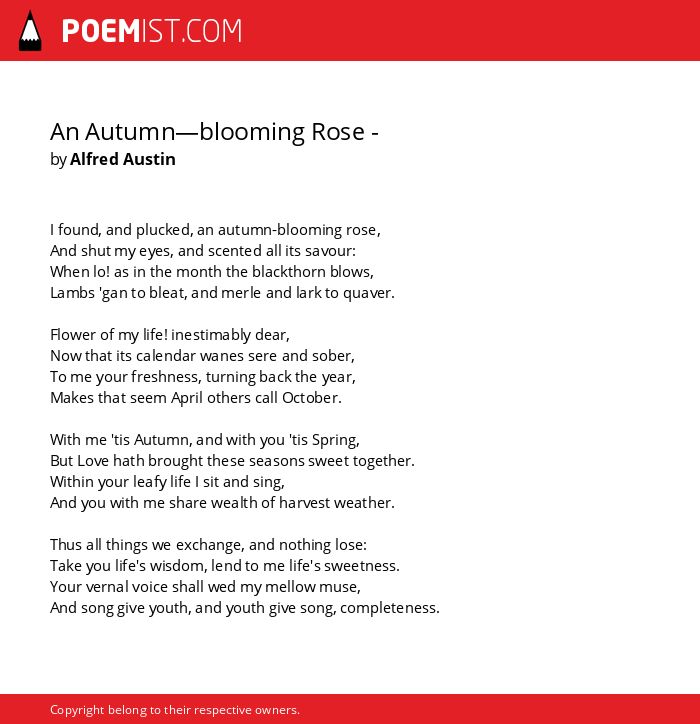 POEMIST.COM

An Autumn—blooming Rose -
by Alfred Austin

I found, and plucked, an autumn-blooming rose,
And shut my eyes, and scented all its savour:
When lo! as in the month the blackthorn blows,
Lambs 'gan to bleat, and merle and lark to quaver.

Flower of my life! inestimably dear,
Now that its calendar wanes sere and sober,
To me your freshness, turning back the year,
Makes that seem April others call October.

With me 'tis Autumn, and with you 'tis Spring,
But Love hath brought these seasons sweet together.
Within your leafy life I sit and sing,
And you with me share wealth of harvest weather.

Thus all things we exchange, and nothing lose:
Take you life's wisdom, lend to me life's sweetness.
Your vernal voice shall wed my mellow muse,
And song give youth, and youth give song, completeness.

Copyright belong to their respective owners.